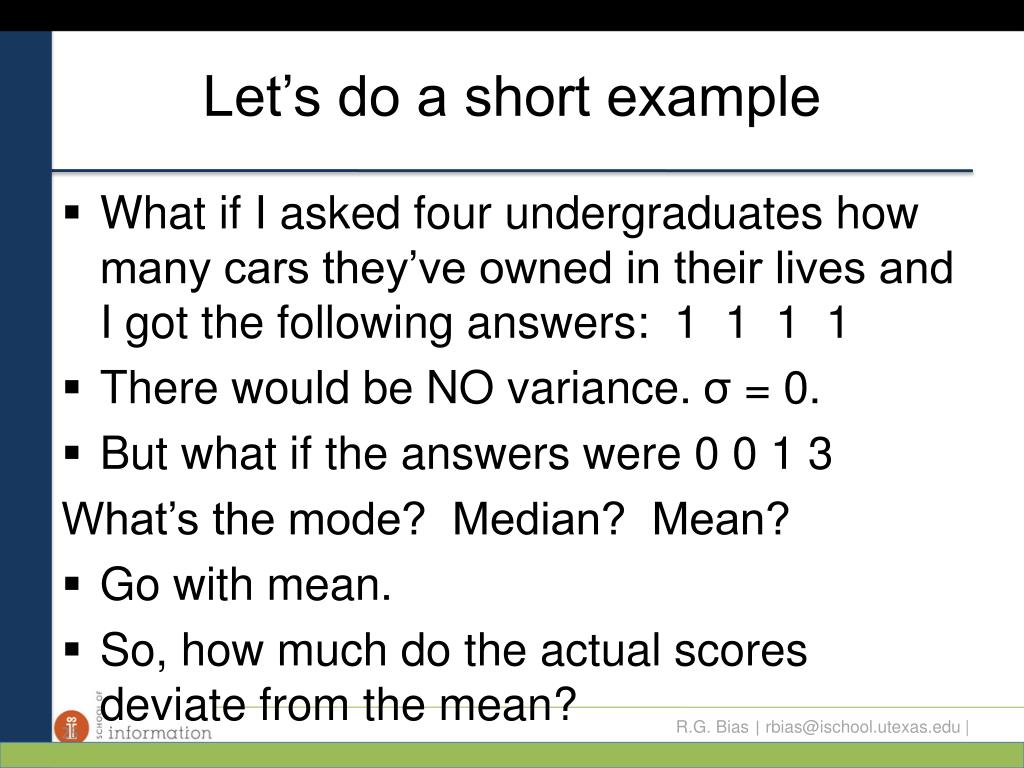 Let’s do a short example

▪ What if I asked four undergraduates how many cars they’ve owned in their lives and I got the following answers: 1 1 1 1

▪ There would be NO variance. σ = 0.

▪ But what if the answers were 0 0 1 3

What’s the mode? Median? Mean?

▪ Go with mean.

▪ So, how much do the actual scores deviate from the mean?

school of information

R.G. Bias | rbias@ischool.utexas.edu |